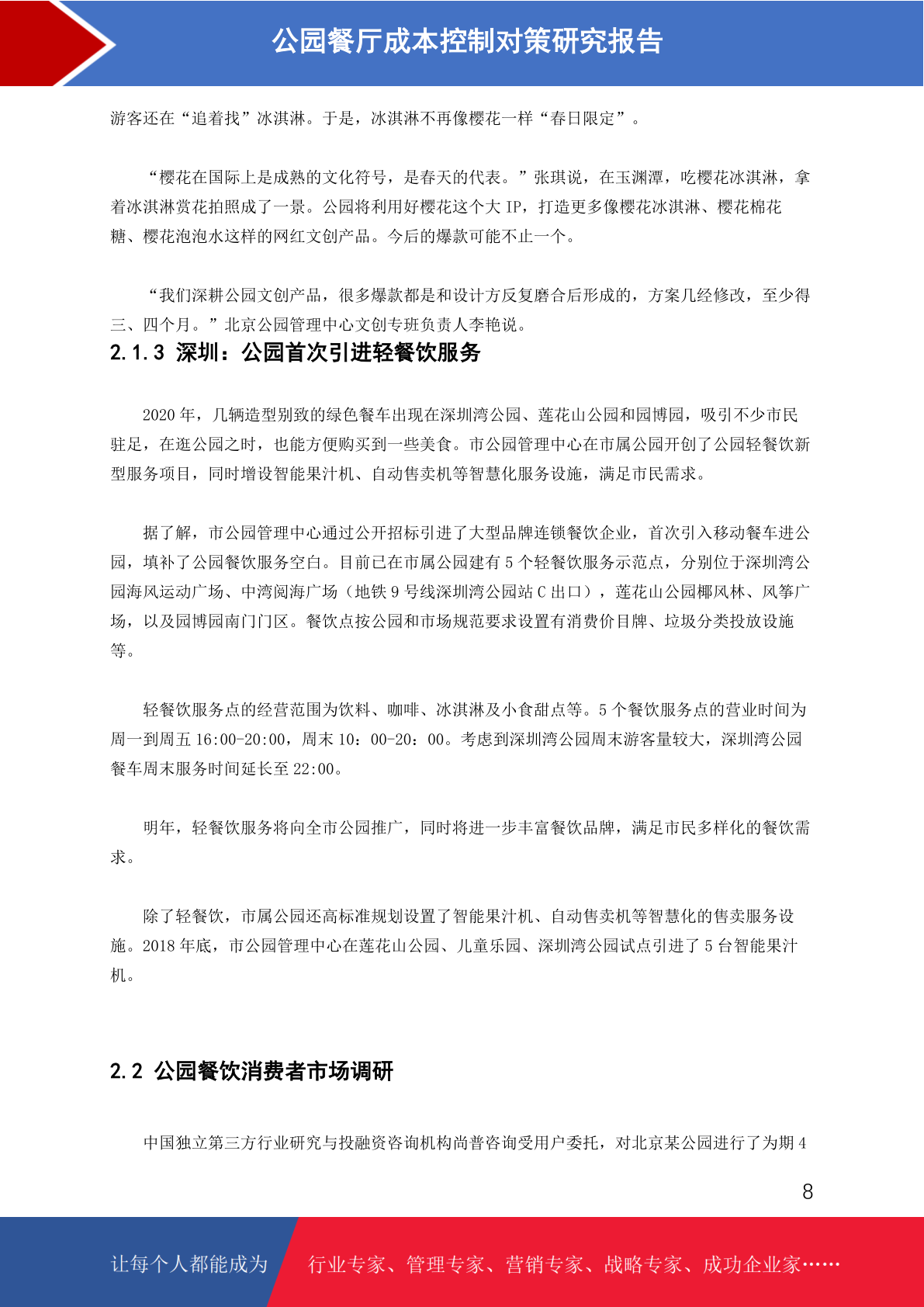 公园餐厅成本控制对策研究报告

游客还在“追着找”冰淇淋。于是，冰淇淋不再像樱花一样“春日限定”。

“樱花在国际上是成熟的文化符号，是春天的代表。”张琪说，在玉渊潭，吃樱花冰淇淋，拿着冰淇淋赏花拍照成了一景。公园将利用好樱花这个大 IP，打造更多像樱花冰淇淋、樱花棉花糖、樱花泡泡水这样的网红文创产品。今后的爆款可能不止一个。

“我们深耕公园文创产品，很多爆款都是和设计方反复磨合后形成的，方案几经修改，至少得三、四个月。”北京公园管理中心文创专班负责人李艳说。

2.1.3 深圳：公园首次引进轻餐饮服务

2020 年，几辆造型别致的绿色餐车出现在深圳湾公园、莲花山公园和园博园，吸引不少市民驻足，在逛公园之时，也能方便购买到一些美食。市公园管理中心在市属公园开创了公园轻餐饮新型服务项目，同时增设智能果汁机、自动售卖机等智慧化服务设施，满足市民需求。

据了解，市公园管理中心通过公开招标引进了大型品牌连锁餐饮企业，首次引入移动餐车进公园，填补了公园餐饮服务空白。目前已在市属公园建有 5 个轻餐饮服务示范点，分别位于深圳湾公园海风运动广场、中湾阅海广场（地铁 9 号线深圳湾公园站 C 出口），莲花山公园椰风林、风筝广场，以及园博园南门门区。餐饮点按公园和市场规范要求设置有消费价目牌、垃圾分类投放设施等。

轻餐饮服务点的经营范围为饮料、咖啡、冰淇淋及小食甜点等。5 个餐饮服务点的营业时间为周一到周五 16:00-20:00，周末 10：00-20：00。考虑到深圳湾公园周末游客量较大，深圳湾公园餐车周末服务时间延长至 22:00。

明年，轻餐饮服务将向全市公园推广，同时将进一步丰富餐饮品牌，满足市民多样化的餐饮需求。

除了轻餐饮，市属公园还高标准规划设置了智能果汁机、自动售卖机等智慧化的售卖服务设施。2018 年底，市公园管理中心在莲花山公园、儿童乐园、深圳湾公园试点引进了 5 台智能果汁机。

2.2 公园餐饮消费者市场调研

中国独立第三方行业研究与投融资咨询机构尚普咨询受用户委托，对北京某公园进行了为期 4

8

让每个人都能成为 行业专家、管理专家、营销专家、战略专家、成功企业家……